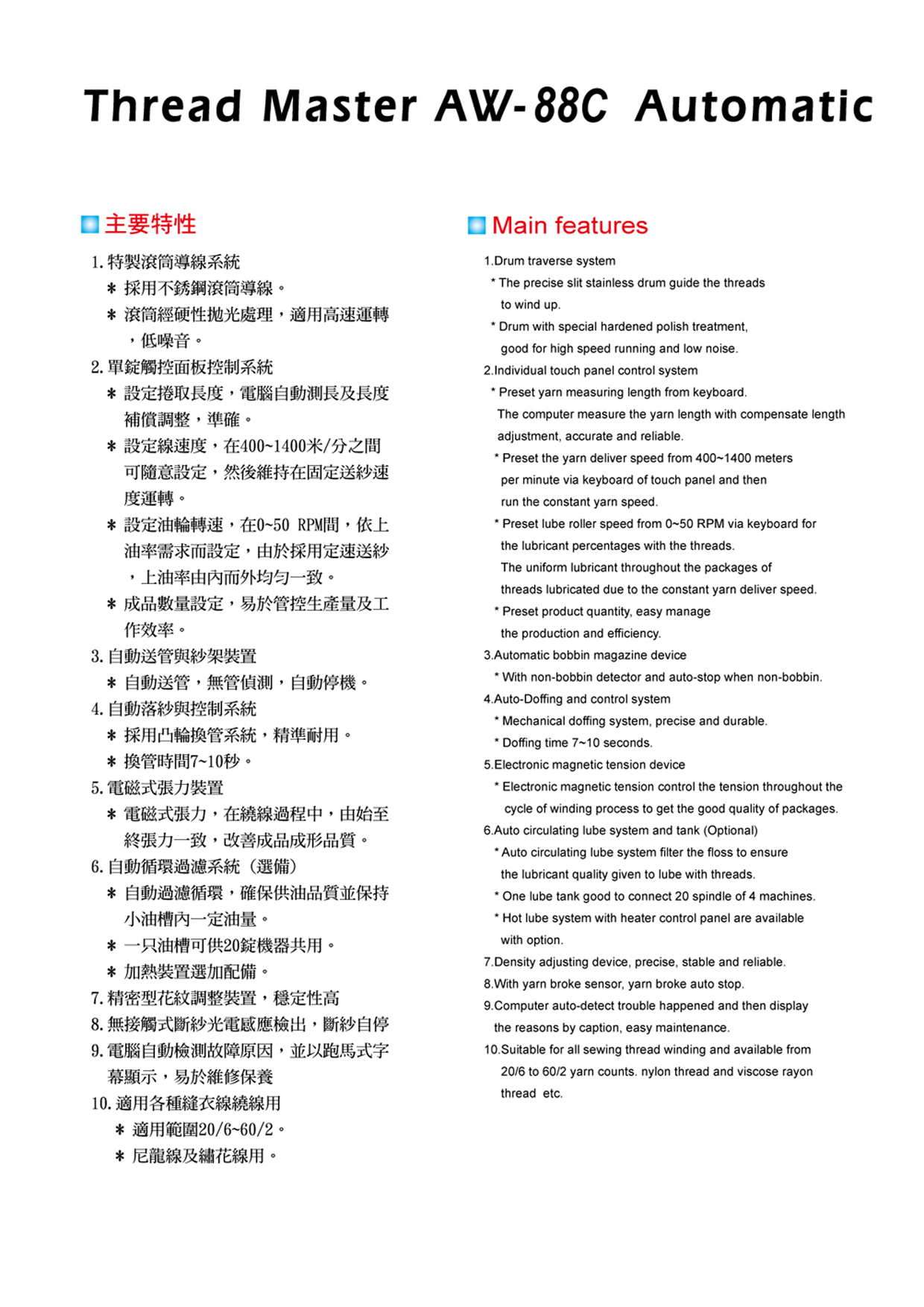 Thread Master AW-88C Automatic

主要特性

1. 特製滾筒導線系統
＊ 採用不銹鋼滾筒導線。
＊ 滾筒經硬性拋光處理，適用高速運轉，低噪音。
2. 單錠觸控面板控制系統
＊ 設定捲取長度，電腦自動測長及長度補償調整，準確。
＊ 設定線速度，在400~1400米/分之間可隨意設定，然後維持在固定送紗速度運轉。
＊ 設定油輪轉速，在0~50 RPM間，依上油率需求而設定，由於採用定速送紗，上油率由內而外均勻一致。
＊ 成品數量設定，易於管控生產量及工作效率。
3. 自動送管與紗架裝置
＊ 自動送管，無管偵測，自動停機。
4. 自動落紗與控制系統
＊ 採用凸輪換管系統，精準耐用。
＊ 換管時間7~10秒。
5. 電磁式張力裝置
＊ 電磁式張力，在繞線過程中，由始至終張力一致，改善成品成形品質。
6. 自動循環過濾系統（選備）
＊ 自動過濾循環，確保供油品質並保持小油槽內一定油量。
＊ 一只油槽可供20錠機器共用。
＊ 加熱裝置選加配備。
7. 精密型花紋調整裝置，穩定性高
8. 無接觸式斷紗光電感應檢出，斷紗自停
9. 電腦自動檢測故障原因，並以跑馬式字幕顯示，易於維修保養
10. 適用各種縫衣線繞線用
＊ 適用範圍20/6~60/2。
＊ 尼龍線及繡花線用。

Main features

1.Drum traverse system
* The precise slit stainless drum guide the threads to wind up.
* Drum with special hardened polish treatment, good for high speed running and low noise.
2.Individual touch panel control system
* Preset yarn measuring length from keyboard. The computer measure the yarn length with compensate length adjustment, accurate and reliable.
* Preset the yarn deliver speed from 400~1400 meters per minute via keyboard of touch panel and then run the constant yarn speed.
* Preset lube roller speed from 0~50 RPM via keyboard for the lubricant percentages with the threads. The uniform lubricant throughout the packages of threads lubricated due to the constant yarn deliver speed.
* Preset product quantity, easy manage the production and efficiency.
3.Automatic bobbin magazine device
* With non-bobbin detector and auto-stop when non-bobbin.
4.Auto-Doffing and control system
* Mechanical doffing system, precise and durable.
* Doffing time 7~10 seconds.
5.Electronic magnetic tension device
* Electronic magnetic tension control the tension throughout the cycle of winding process to get the good quality of packages.
6.Auto circulating lube system and tank (Optional)
* Auto circulating lube system filter the floss to ensure the lubricant quality given to lube with threads.
* One lube tank good to connect 20 spindle of 4 machines.
* Hot lube system with heater control panel are available with option.
7.Density adjusting device, precise, stable and reliable.
8.With yarn broke sensor, yarn broke auto stop.
9.Computer auto-detect trouble happened and then display the reasons by caption, easy maintenance.
10.Suitable for all sewing thread winding and available from 20/6 to 60/2 yarn counts. nylon thread and viscose rayon thread etc.